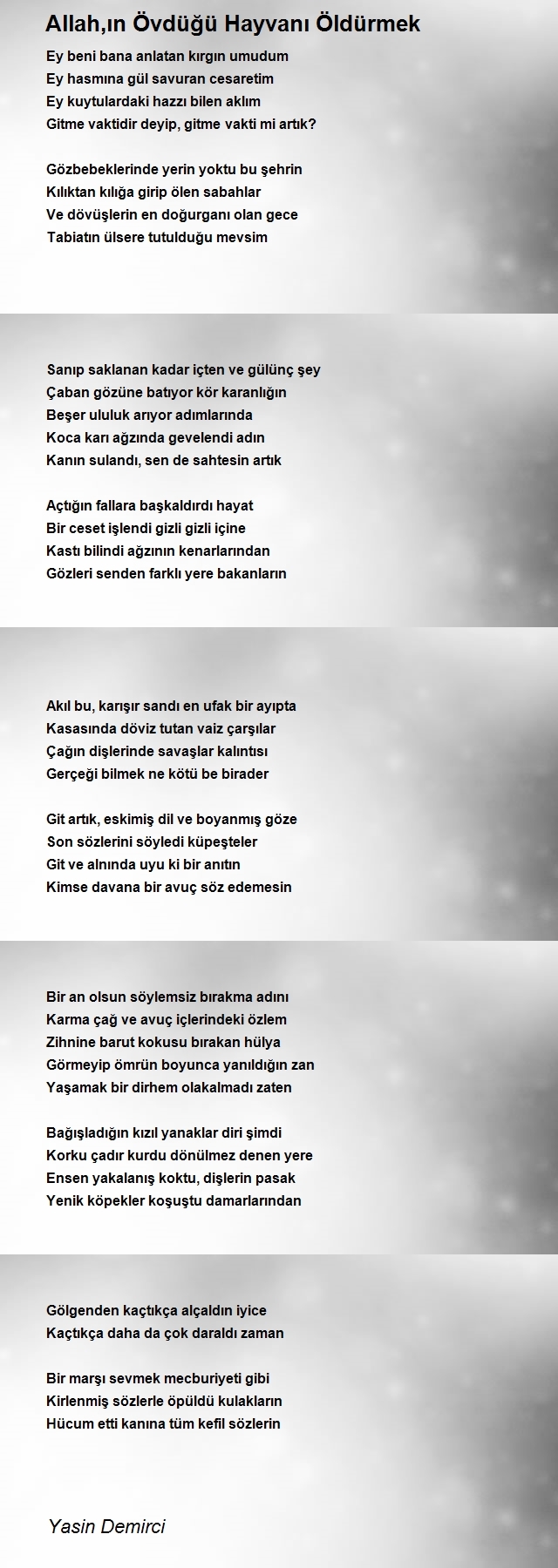 Allah,ın Övdüğü Hayvanı Öldürmek

Ey beni bana anlatan kırgın umudum
Ey hasmına gül savuran cesaretim
Ey kuytulardaki hazzı bilen aklım
Gitme vaktidir deyip, gitme vakti mi artık?

Gözbebeklerinde yerin yoktu bu şehrin
Kılıktan kılığa girip ölen sabahlar
Ve dövüşlerin en doğurganı olan gece
Tabiatın ülsere tutulduğu mevsim

Sanıp saklanan kadar içten ve gülünç şey
Çaban gözüne batıyor kör karanlığın
Beşer ululuk arıyor adımlarında
Koca karı ağzında gevelendi adın
Kanın sulandı, sen de sahtesin artık

Açtığın fallara başkaldırdı hayat
Bir ceset işlendi gizli gizli içine
Kastı bilindi ağzının kenarlarından
Gözleri senden farklı yere bakanların

Akıl bu, karışır sandı en ufak bir ayıpta
Kasasında döviz tutan vaiz çarşılar
Çağın dişlerinde savaşlar kalıntısı
Gerçeği bilmek ne kötü be birader

Git artık, eskimiş dil ve boyanmış göze
Son sözlerini söyledi küpeşteler
Git ve alnında uyu ki bir anıtın
Kimse davana bir avuç söz edemesin

Bir an olsun söylemsiz bırakma adını
Karma çağ ve avuç içlerindeki özlem
Zihnine barut kokusu bırakan hülya
Görmeyip ömrün boyunca yanıldığın zan
Yaşamak bir dirhem olakalmadı zaten

Bağışladığın kızıl yanaklar diri şimdi
Korku çadır kurdu dönülmez denen yere
Ensen yakalanış koktu, dişlerin pasak
Yenik köpekler koşuştu damarlarından

Gölgenden kaçtıkça alçaldın iyice
Kaçtıkça daha da çok daraldı zaman

Bir marşı sevmek mecburiyeti gibi
Kirlenmiş sözlerle öpüldü kulakların
Hücum etti kanına tüm kefil sözlerin

Yasin Demirci